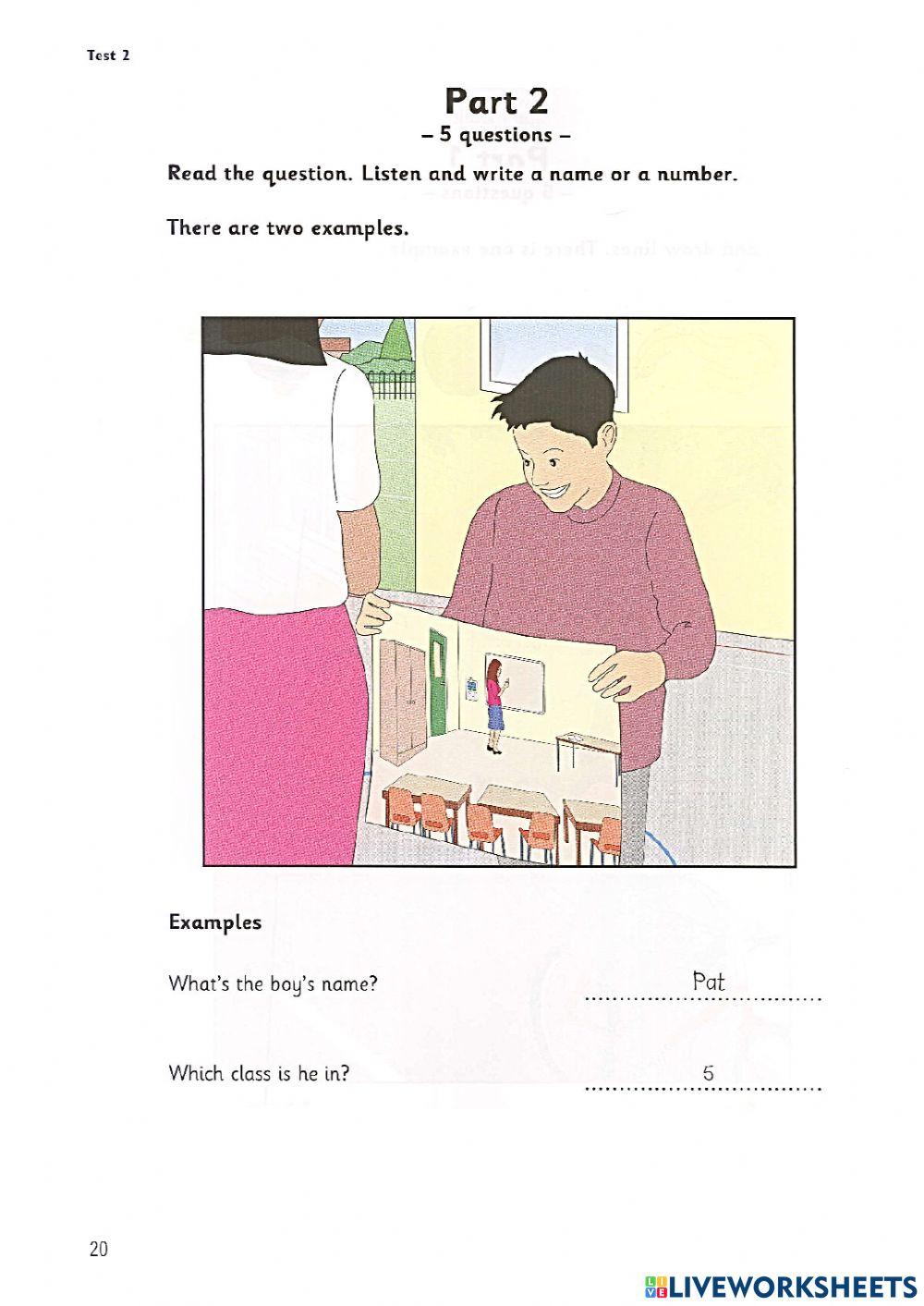 Test 2

Part 2
– 5 questions –

Read the question. Listen and write a name or a number.

There are two examples.

Examples

What's the boy's name? Pat

Which class is he in? 5

20

LIVEWORKSHEETS